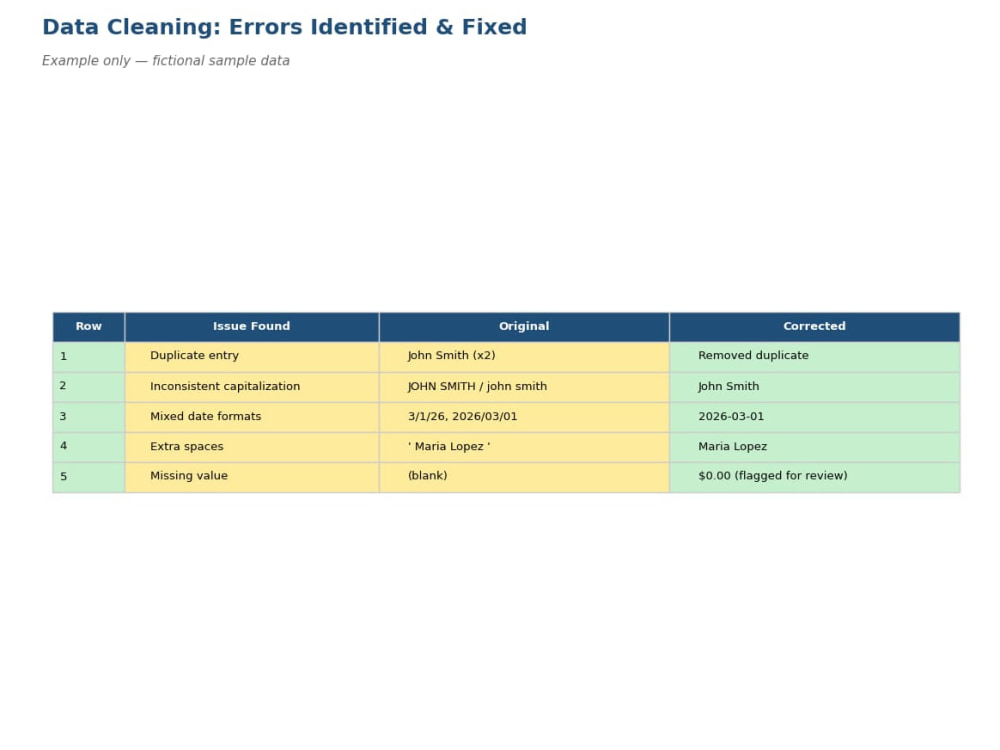 Data Cleaning: Errors Identified & Fixed

Example only — fictional sample data

| Row | Issue Found | Original | Corrected |
|---|---|---|---|
| 1 | Duplicate entry | John Smith (x2) | Removed duplicate |
| 2 | Inconsistent capitalization | JOHN SMITH / john smith | John Smith |
| 3 | Mixed date formats | 3/1/26, 2026/03/01 | 2026-03-01 |
| 4 | Extra spaces | ' Maria Lopez ' | Maria Lopez |
| 5 | Missing value | (blank) | \$0.00 (flagged for review) |